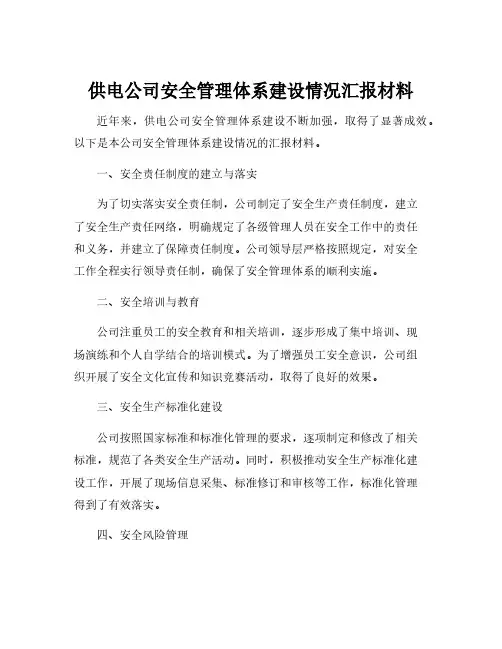 供电公司安全管理体系建设情况汇报材料

近年来，供电公司安全管理体系建设不断加强，取得了显著成效。以下是本公司安全管理体系建设情况的汇报材料。

一、安全责任制度的建立与落实

为了切实落实安全责任制，公司制定了安全生产责任制度，建立了安全生产责任网络，明确规定了各级管理人员在安全工作中的责任和义务，并建立了保障责任制度。公司领导层严格按照规定，对安全工作全程实行领导责任制，确保了安全管理体系的顺利实施。

二、安全培训与教育

公司注重员工的安全教育和相关培训，逐步形成了集中培训、现场演练和个人自学结合的培训模式。为了增强员工安全意识，公司组织开展了安全文化宣传和知识竞赛活动，取得了良好的效果。

三、安全生产标准化建设

公司按照国家标准和标准化管理的要求，逐项制定和修改了相关标准，规范了各类安全生产活动。同时，积极推动安全生产标准化建设工作，开展了现场信息采集、标准修订和审核等工作，标准化管理得到了有效落实。

四、安全风险管理